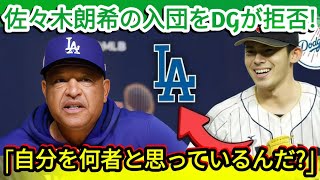 佐々木朗希の入団をDGが拒否!

LA

MLB

LA

Dodgers

「自分を何者と思っているんだ?」